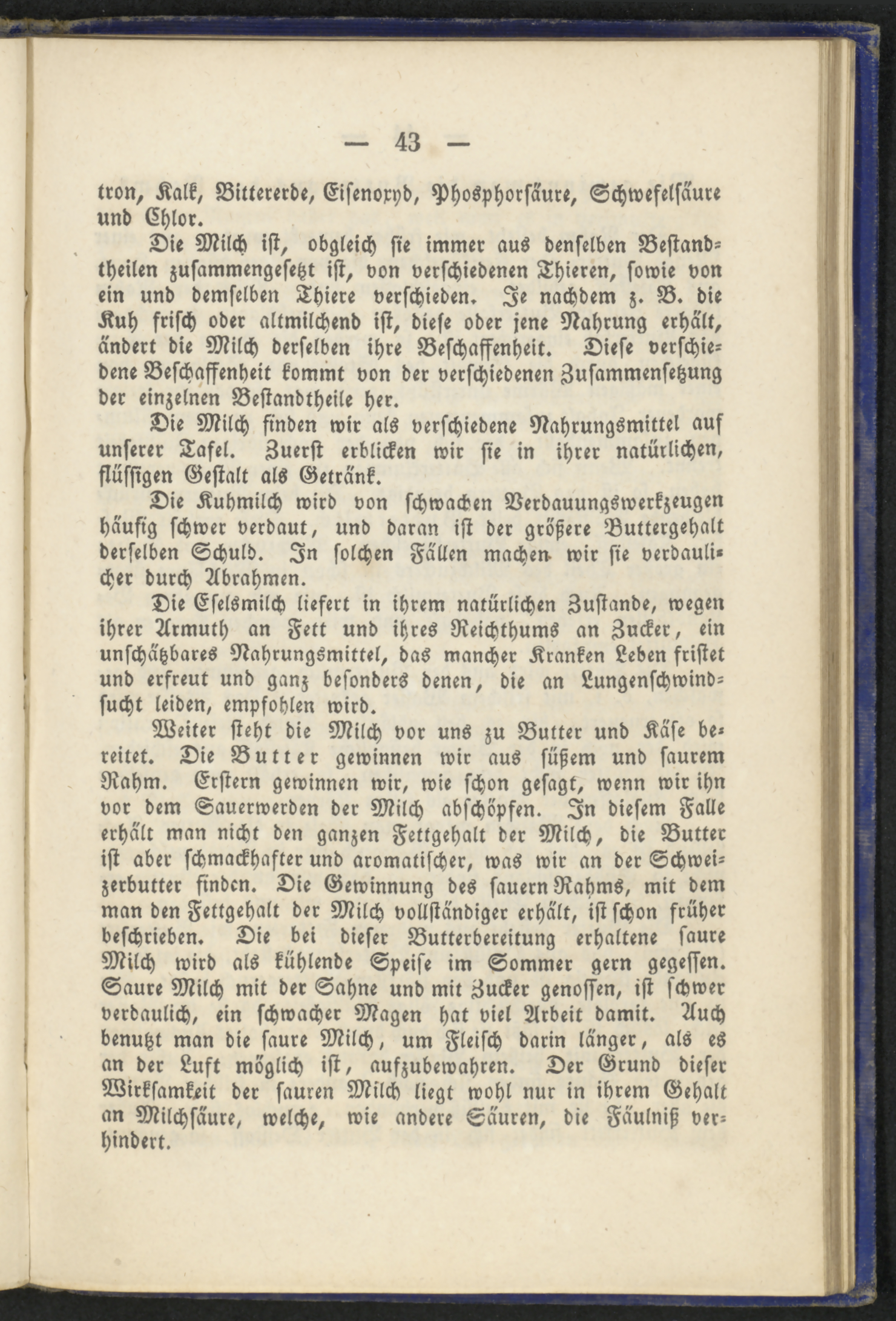 — 43 —

tron, Kalk, Bittererde, Eisenoxyd, Phosphorsäure, Schwefelsäure und Chlor.

Die Milch ist, obgleich sie immer aus denselben Bestandtheilen zusammengesetzt ist, von verschiedenen Thieren, sowie von ein und demselben Thiere verschieden. Je nachdem z. B. die Kuh frisch oder altmilchend ist, diese oder jene Nahrung erhält, ändert die Milch derselben ihre Beschaffenheit. Diese verschiedene Beschaffenheit kommt von der verschiedenen Zusammensetzung der einzelnen Bestandtheile her.

Die Milch finden wir als verschiedene Nahrungsmittel auf unserer Tafel. Zuerst erblicken wir sie in ihrer natürlichen, flüssigen Gestalt als Getränk.

Die Kuhmilch wird von schwachen Verdauungswerkzeugen häufig schwer verdaut, und daran ist der größere Buttergehalt derselben Schuld. In solchen Fällen machen wir sie verdaulicher durch Abrahmen.

Die Eselsmilch liefert in ihrem natürlichen Zustande, wegen ihrer Armuth an Fett und ihres Reichthums an Zucker, ein unschätzbares Nahrungsmittel, das mancher Kranken Leben fristet und erfreut und ganz besonders denen, die an Lungenschwindsucht leiden, empfohlen wird.

Weiter steht die Milch vor uns zu Butter und Käse bereitet. Die Butter gewinnen wir aus süßem und saurem Rahm. Erstern gewinnen wir, wie schon gesagt, wenn wir ihn vor dem Sauerwerden der Milch abschöpfen. In diesem Falle erhält man nicht den ganzen Fettgehalt der Milch, die Butter ist aber schmackhafter und aromatischer, was wir an der Schweizerbutter finden. Die Gewinnung des sauern Rahms, mit dem man den Fettgehalt der Milch vollständiger erhält, ist schon früher beschrieben. Die bei dieser Butterbereitung erhaltene saure Milch wird als kühlende Speise im Sommer gern gegessen. Saure Milch mit der Sahne und mit Zucker genossen, ist schwer verdaulich, ein schwacher Magen hat viel Arbeit damit. Auch benutzt man die saure Milch, um Fleisch darin länger, als es an der Luft möglich ist, aufzubewahren. Der Grund dieser Wirksamkeit der sauren Milch liegt wohl nur in ihrem Gehalt an Milchsäure, welche, wie andere Säuren, die Fäulniß verhindert.